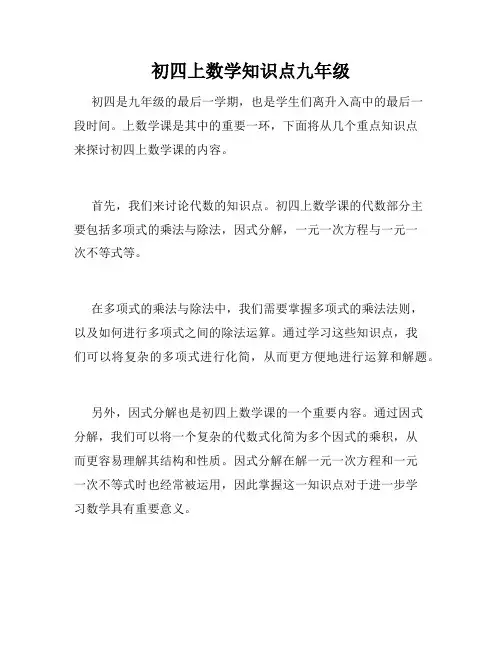 初四上数学知识点九年级

初四是九年级的最后一学期，也是学生们离升入高中的最后一段时间。上数学课是其中的重要一环，下面将从几个重点知识点来探讨初四上数学课的内容。

首先，我们来讨论代数的知识点。初四上数学课的代数部分主要包括多项式的乘法与除法，因式分解，一元一次方程与一元一次不等式等。

在多项式的乘法与除法中，我们需要掌握多项式的乘法法则，以及如何进行多项式之间的除法运算。通过学习这些知识点，我们可以将复杂的多项式进行化简，从而更方便地进行运算和解题。

另外，因式分解也是初四上数学课的一个重要内容。通过因式分解，我们可以将一个复杂的代数式化简为多个因式的乘积，从而更容易理解其结构和性质。因式分解在解一元一次方程和一元一次不等式时也经常被运用，因此掌握这一知识点对于进一步学习数学具有重要意义。